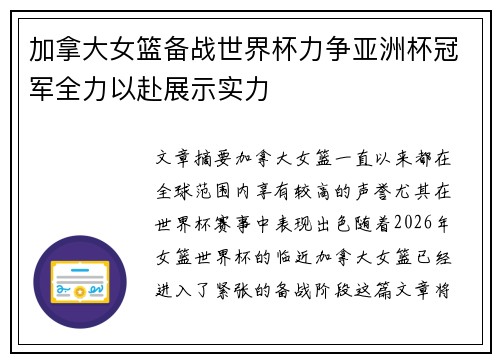 加拿大女篮备战世界杯力争亚洲杯冠军全力以赴展示实力

文章摘要加拿大女篮一直以来都在全球范围内享有较高的声誉尤其在世界杯赛事中表现出色随着2026年女篮世界杯的临近加拿大女篮已经进入了紧张的备战阶段这篇文章将